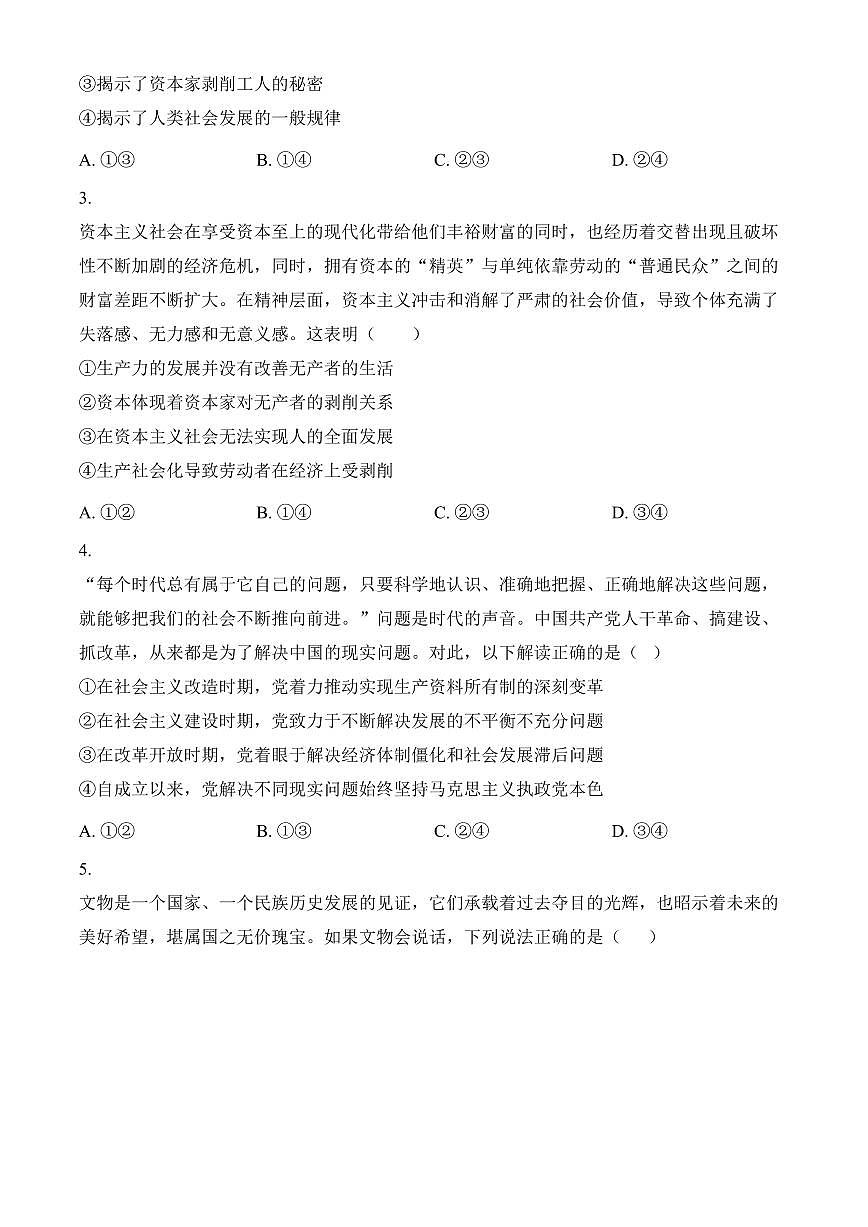 ③揭示了资本家剥削工人的秘密

④揭示了人类社会发展的一般规律

A. ①③　　B. ①④　　C. ②③　　D. ②④

3.

资本主义社会在享受资本至上的现代化带给他们丰裕财富的同时，也经历着交替出现且破坏性不断加剧的经济危机，同时，拥有资本的“精英”与单纯依靠劳动的“普通民众”之间的财富差距不断扩大。在精神层面，资本主义冲击和消解了严肃的社会价值，导致个体充满了失落感、无力感和无意义感。这表明（　　）

①生产力的发展并没有改善无产者的生活

②资本体现着资本家对无产者的剥削关系

③在资本主义社会无法实现人的全面发展

④生产社会化导致劳动者在经济上受剥削

A. ①②　　B. ①④　　C. ②③　　D. ③④

4.

“每个时代总有属于它自己的问题，只要科学地认识、准确地把握、正确地解决这些问题，就能够把我们的社会不断推向前进。”问题是时代的声音。中国共产党人干革命、搞建设、抓改革，从来都是为了解决中国的现实问题。对此，以下解读正确的是（　）

①在社会主义改造时期，党着力推动实现生产资料所有制的深刻变革

②在社会主义建设时期，党致力于不断解决发展的不平衡不充分问题

③在改革开放时期，党着眼于解决经济体制僵化和社会发展滞后问题

④自成立以来，党解决不同现实问题始终坚持马克思主义执政党本色

A. ①②　　B. ①③　　C. ②④　　D. ③④

5.

文物是一个国家、一个民族历史发展的见证，它们承载着过去夺目的光辉，也昭示着未来的美好希望，堪属国之无价瑰宝。如果文物会说话，下列说法正确的是（　　）